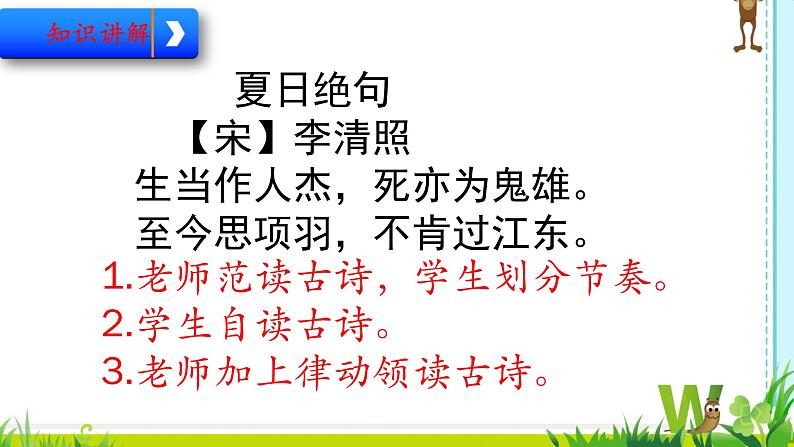 知识讲解

夏日绝句

【宋】李清照

生当作人杰，死亦为鬼雄。

至今思项羽，不肯过江东。

1.老师范读古诗，学生划分节奏。

2.学生自读古诗。

3.老师加上律动领读古诗。

W